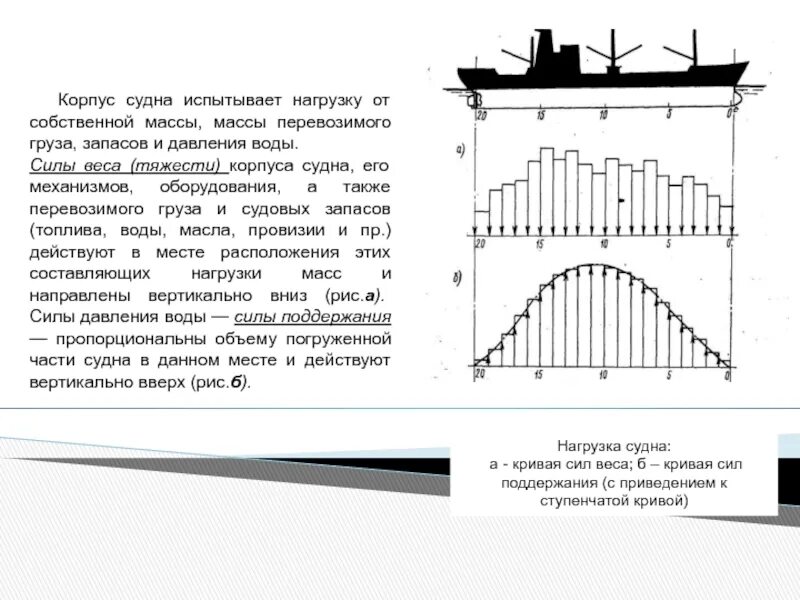 Корпус судна испытывает нагрузку от собственной массы, массы перевозимого груза, запасов и давления воды.
Силы веса (тяжести) корпуса судна, его механизмов, оборудования, а также перевозимого груза и судовых запасов (топлива, воды, масла, провизии и пр.) действуют в месте расположения этих составляющих нагрузки масс и направлены вертикально вниз (рис.а).
Силы давления воды — силы поддержания — пропорциональны объему погруженной части судна в данном месте и действуют вертикально вверх (рис.б).

20 15 10 5 0
а)
20 15 10 5 0
б)
20 15 10 5 0

Нагрузка судна:
а - кривая сил веса; б – кривая сил поддержания (с приведением к ступенчатой кривой)